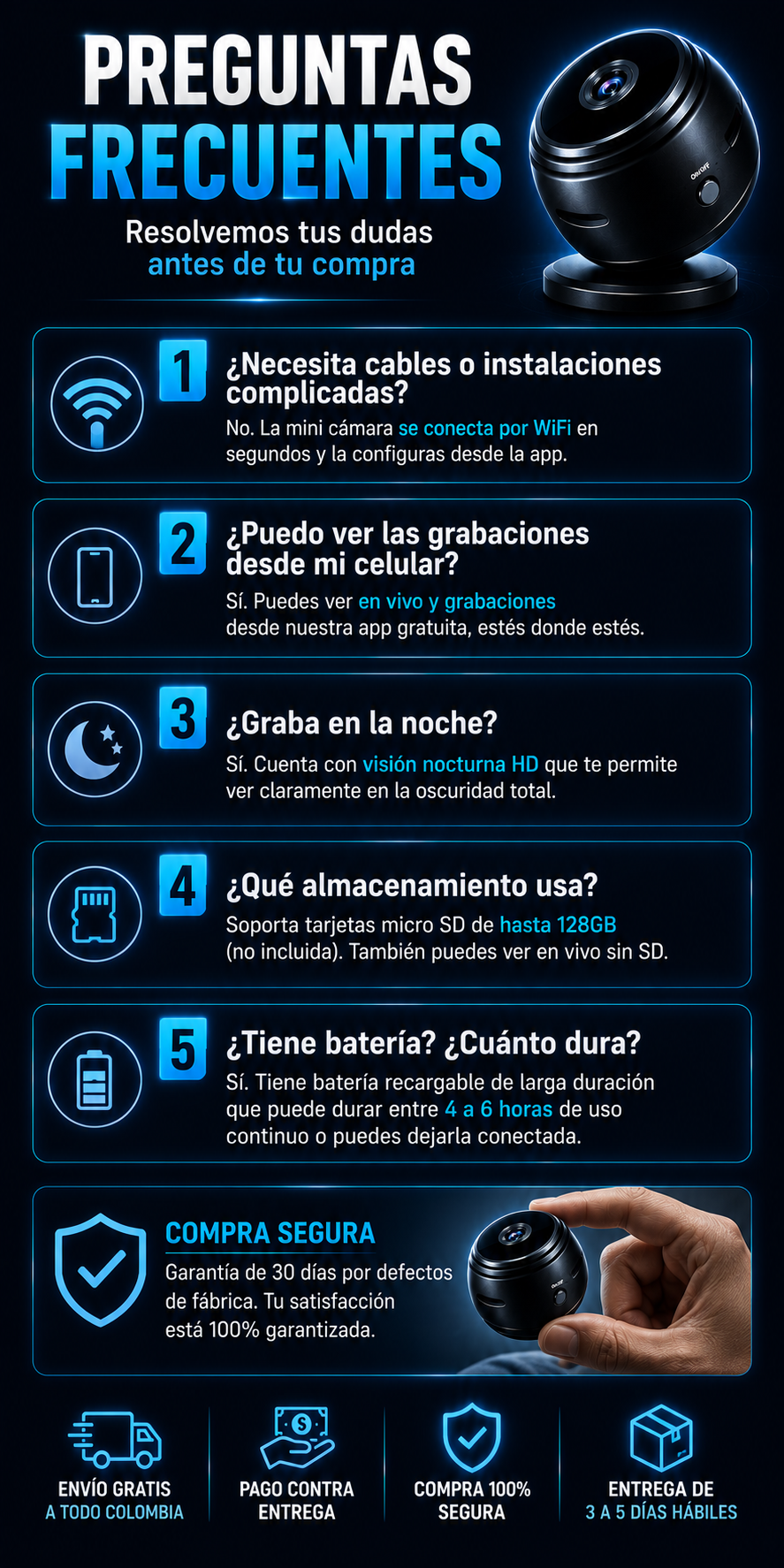 PREGUNTAS FRECUENTES

Resolvemos tus dudas antes de tu compra

1 ¿Necesita cables o instalaciones complicadas?

No. La mini cámara se conecta por WiFi en segundos y la configuras desde la app.

2 ¿Puedo ver las grabaciones desde mi celular?

Sí. Puedes ver en vivo y grabaciones desde nuestra app gratuita, estés donde estés.

3 ¿Graba en la noche?

Sí. Cuenta con visión nocturna HD que te permite ver claramente en la oscuridad total.

4 ¿Qué almacenamiento usa?

Soporta tarjetas micro SD de hasta 128GB (no incluida). También puedes ver en vivo sin SD.

5 ¿Tiene batería? ¿Cuánto dura?

Sí. Tiene batería recargable de larga duración que puede durar entre 4 a 6 horas de uso continuo o puedes dejarla conectada.

COMPRA SEGURA

Garantía de 30 días por defectos de fábrica. Tu satisfacción está 100% garantizada.

ENVÍO GRATIS
A TODO COLOMBIA

PAGO CONTRA
ENTREGA

COMPRA 100%
SEGURA

ENTREGA DE
3 A 5 DÍAS HÁBILES